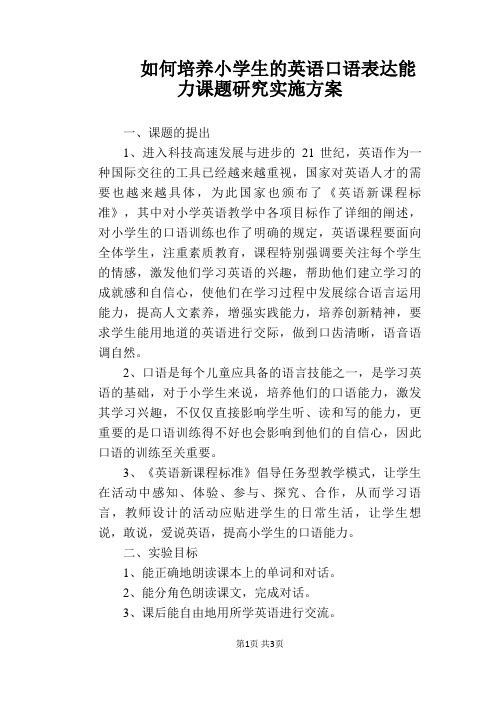 如何培养小学生的英语口语表达能力课题研究实施方案

一、课题的提出

1、进入科技高速发展与进步的 21 世纪，英语作为一种国际交往的工具已经越来越重视，国家对英语人才的需要也越来越具体，为此国家也颁布了《英语新课程标准》，其中对小学英语教学中各项目标作了详细的阐述，对小学生的口语训练也作了明确的规定，英语课程要面向全体学生，注重素质教育，课程特别强调要关注每个学生的情感，激发他们学习英语的兴趣，帮助他们建立学习的成就感和自信心，使他们在学习过程中发展综合语言运用能力，提高人文素养，增强实践能力，培养创新精神，要求学生能用地道的英语进行交际，做到口齿清晰，语音语调自然。

2、口语是每个儿童应具备的语言技能之一，是学习英语的基础，对于小学生来说，培养他们的口语能力，激发其学习兴趣，不仅仅直接影响学生听、读和写的能力，更重要的是口语训练得不好也会影响到他们的自信心，因此口语的训练至关重要。

3、《英语新课程标准》倡导任务型教学模式，让学生在活动中感知、体验、参与、探究、合作，从而学习语言，教师设计的活动应贴进学生的日常生活，让学生想说，敢说，爱说英语，提高小学生的口语能力。

二、实验目标

1、能正确地朗读课本上的单词和对话。

2、能分角色朗读课文，完成对话。

3、课后能自由地用所学英语进行交流。

第1页 共3页